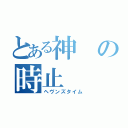 とある神の
時止
ヘヴンズタイム